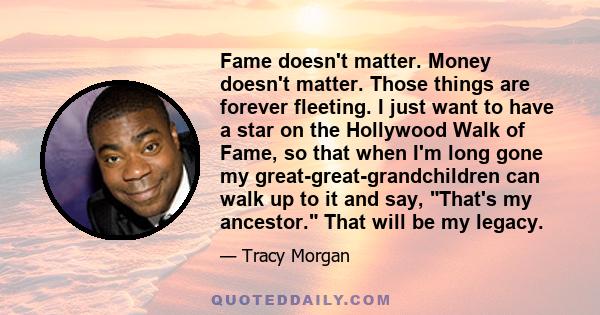 Fame doesn't matter. Money doesn't matter. Those things are forever fleeting. I just want to have a star on the Hollywood Walk of Fame, so that when I'm long gone my great-great-grandchildren can walk up to it and say, "That's my ancestor." That will be my legacy.

— Tracy Morgan

QUOTEDDAILY.COM